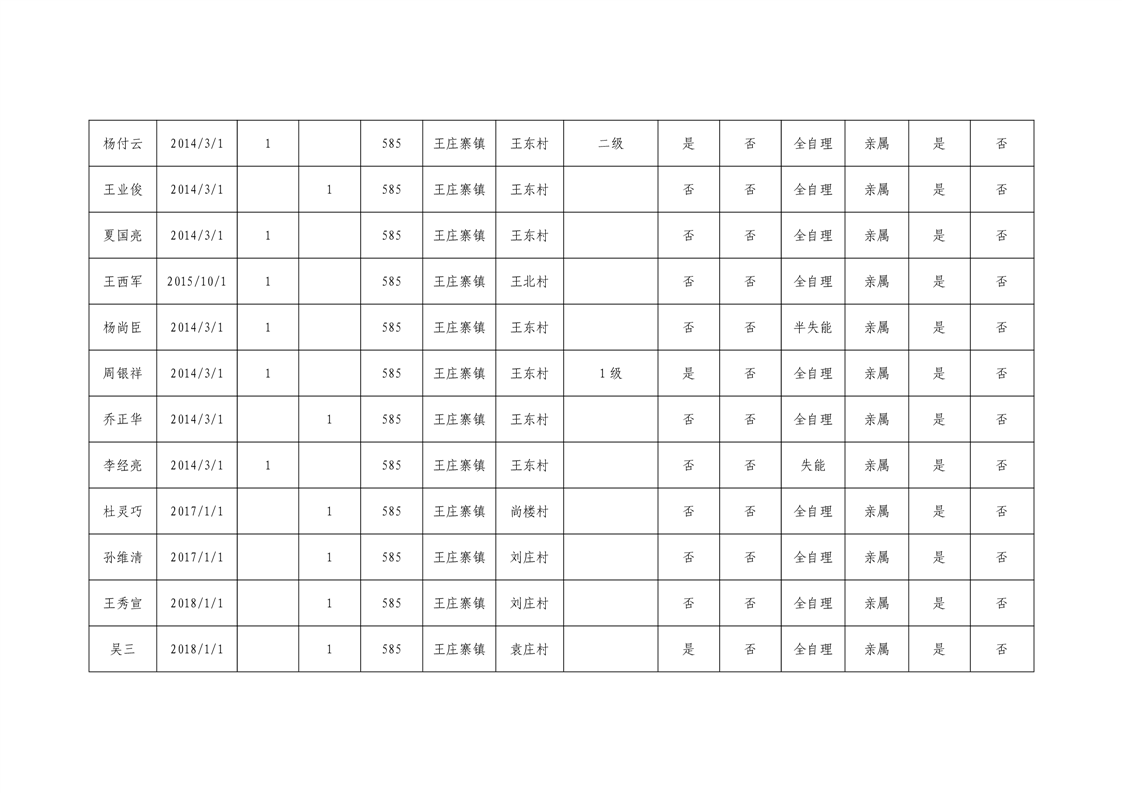 | 杨付云 | 2014/3/1 | 1 |  | 585 | 王庄寨镇 | 王东村 | 二级 | 是 | 否 | 全自理 | 亲属 | 是 | 否 |
|---|---|---|---|---|---|---|---|---|---|---|---|---|---|
| 王业俊 | 2014/3/1 |  | 1 | 585 | 王庄寨镇 | 王东村 |  | 否 | 否 | 全自理 | 亲属 | 是 | 否 |
| 夏国亮 | 2014/3/1 | 1 |  | 585 | 王庄寨镇 | 王东村 |  | 否 | 否 | 全自理 | 亲属 | 是 | 否 |
| 王西军 | 2015/10/1 | 1 |  | 585 | 王庄寨镇 | 王北村 |  | 否 | 否 | 全自理 | 亲属 | 是 | 否 |
| 杨尚臣 | 2014/3/1 | 1 |  | 585 | 王庄寨镇 | 王东村 |  | 否 | 否 | 半失能 | 亲属 | 是 | 否 |
| 周银祥 | 2014/3/1 | 1 |  | 585 | 王庄寨镇 | 王东村 | 1级 | 是 | 否 | 全自理 | 亲属 | 是 | 否 |
| 乔正华 | 2014/3/1 |  | 1 | 585 | 王庄寨镇 | 王东村 |  | 否 | 否 | 全自理 | 亲属 | 是 | 否 |
| 李经亮 | 2014/3/1 | 1 |  | 585 | 王庄寨镇 | 王东村 |  | 否 | 否 | 失能 | 亲属 | 是 | 否 |
| 杜灵巧 | 2017/1/1 |  | 1 | 585 | 王庄寨镇 | 尚楼村 |  | 否 | 否 | 全自理 | 亲属 | 是 | 否 |
| 孙维清 | 2017/1/1 |  | 1 | 585 | 王庄寨镇 | 刘庄村 |  | 否 | 否 | 全自理 | 亲属 | 是 | 否 |
| 王秀宣 | 2018/1/1 |  | 1 | 585 | 王庄寨镇 | 刘庄村 |  | 否 | 否 | 全自理 | 亲属 | 是 | 否 |
| 吴三 | 2018/1/1 |  | 1 | 585 | 王庄寨镇 | 袁庄村 |  | 是 | 否 | 全自理 | 亲属 | 是 | 否 |